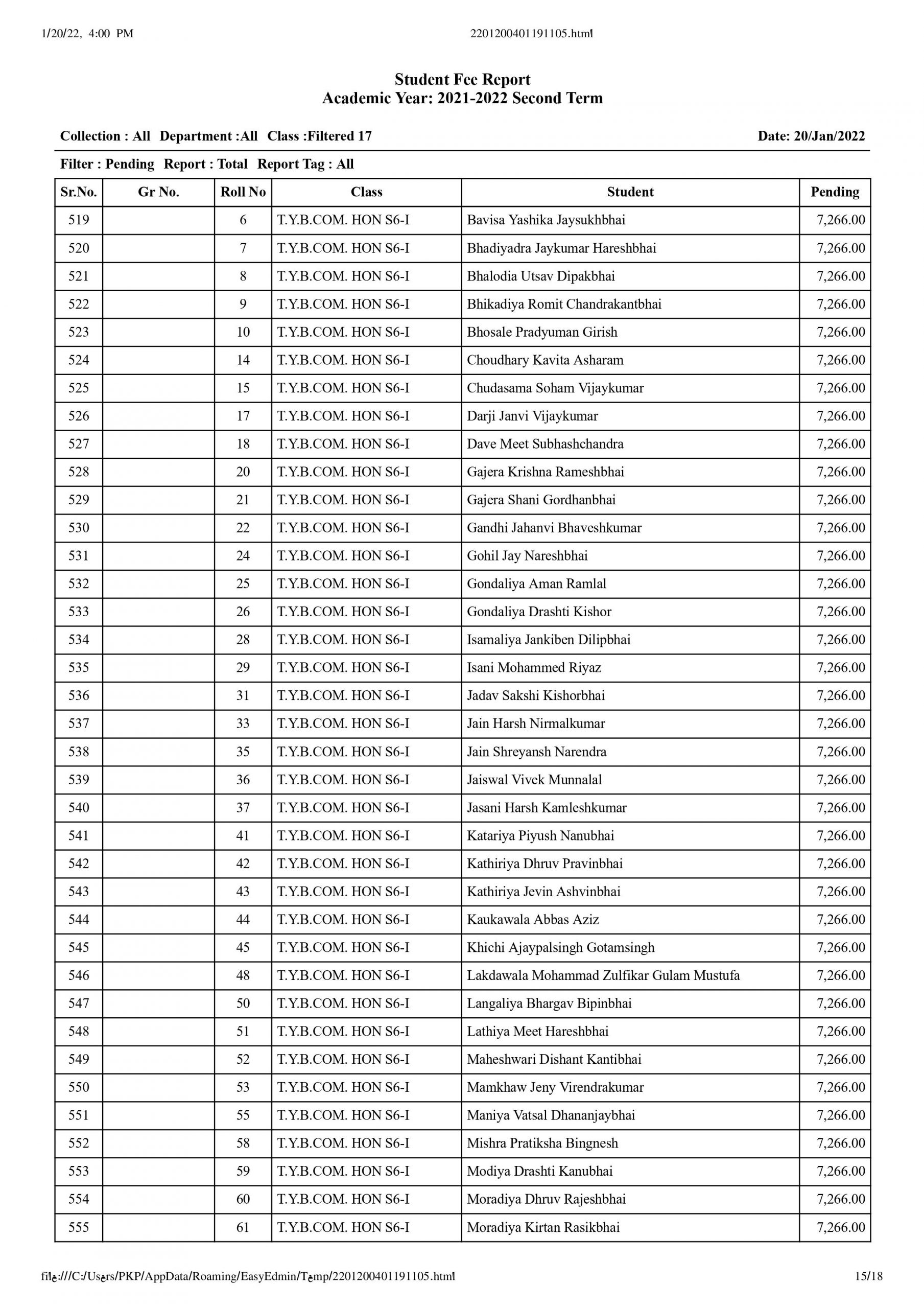 1/20/22, 4:00 PM

2201200401191105.html

Student Fee Report
Academic Year: 2021-2022 Second Term

Collection : All Department :All Class :Filtered 17

Date: 20/Jan/2022

Filter : Pending Report : Total Report Tag : All

| Sr.No. | Gr No. | Roll No | Class | Student | Pending |
|---|---|---|---|---|---|
| 519 | | 6 | T.Y.B.COM. HON S6-I | Bavisa Yashika Jaysukhbhai | 7,266.00 |
| 520 | | 7 | T.Y.B.COM. HON S6-I | Bhadiyadra Jaykumar Hareshbhai | 7,266.00 |
| 521 | | 8 | T.Y.B.COM. HON S6-I | Bhalodia Utsav Dipakbhai | 7,266.00 |
| 522 | | 9 | T.Y.B.COM. HON S6-I | Bhikadiya Romit Chandrakantbhai | 7,266.00 |
| 523 | | 10 | T.Y.B.COM. HON S6-I | Bhosale Pradyuman Girish | 7,266.00 |
| 524 | | 14 | T.Y.B.COM. HON S6-I | Choudhary Kavita Asharam | 7,266.00 |
| 525 | | 15 | T.Y.B.COM. HON S6-I | Chudasama Soham Vijaykumar | 7,266.00 |
| 526 | | 17 | T.Y.B.COM. HON S6-I | Darji Janvi Vijaykumar | 7,266.00 |
| 527 | | 18 | T.Y.B.COM. HON S6-I | Dave Meet Subhashchandra | 7,266.00 |
| 528 | | 20 | T.Y.B.COM. HON S6-I | Gajera Krishna Rameshbhai | 7,266.00 |
| 529 | | 21 | T.Y.B.COM. HON S6-I | Gajera Shani Gordhanbhai | 7,266.00 |
| 530 | | 22 | T.Y.B.COM. HON S6-I | Gandhi Jahanvi Bhaveshkumar | 7,266.00 |
| 531 | | 24 | T.Y.B.COM. HON S6-I | Gohil Jay Nareshbhai | 7,266.00 |
| 532 | | 25 | T.Y.B.COM. HON S6-I | Gondaliya Aman Ramlal | 7,266.00 |
| 533 | | 26 | T.Y.B.COM. HON S6-I | Gondaliya Drashti Kishor | 7,266.00 |
| 534 | | 28 | T.Y.B.COM. HON S6-I | Isamaliya Jankiben Dilipbhai | 7,266.00 |
| 535 | | 29 | T.Y.B.COM. HON S6-I | Isani Mohammed Riyaz | 7,266.00 |
| 536 | | 31 | T.Y.B.COM. HON S6-I | Jadav Sakshi Kishorbhai | 7,266.00 |
| 537 | | 33 | T.Y.B.COM. HON S6-I | Jain Harsh Nirmalkumar | 7,266.00 |
| 538 | | 35 | T.Y.B.COM. HON S6-I | Jain Shreyansh Narendra | 7,266.00 |
| 539 | | 36 | T.Y.B.COM. HON S6-I | Jaiswal Vivek Munnalal | 7,266.00 |
| 540 | | 37 | T.Y.B.COM. HON S6-I | Jasani Harsh Kamleshkumar | 7,266.00 |
| 541 | | 41 | T.Y.B.COM. HON S6-I | Katariya Piyush Nanubhai | 7,266.00 |
| 542 | | 42 | T.Y.B.COM. HON S6-I | Kathiriya Dhruv Pravinbhai | 7,266.00 |
| 543 | | 43 | T.Y.B.COM. HON S6-I | Kathiriya Jevin Ashvinbhai | 7,266.00 |
| 544 | | 44 | T.Y.B.COM. HON S6-I | Kaukawala Abbas Aziz | 7,266.00 |
| 545 | | 45 | T.Y.B.COM. HON S6-I | Khichi Ajaypalsingh Gotamsingh | 7,266.00 |
| 546 | | 48 | T.Y.B.COM. HON S6-I | Lakdawala Mohammad Zulfikar Gulam Mustufa | 7,266.00 |
| 547 | | 50 | T.Y.B.COM. HON S6-I | Langaliya Bhargav Bipinbhai | 7,266.00 |
| 548 | | 51 | T.Y.B.COM. HON S6-I | Lathiya Meet Hareshbhai | 7,266.00 |
| 549 | | 52 | T.Y.B.COM. HON S6-I | Maheshwari Dishant Kantibhai | 7,266.00 |
| 550 | | 53 | T.Y.B.COM. HON S6-I | Mamkhaw Jeny Virendrakumar | 7,266.00 |
| 551 | | 55 | T.Y.B.COM. HON S6-I | Maniya Vatsal Dhananjaybhai | 7,266.00 |
| 552 | | 58 | T.Y.B.COM. HON S6-I | Mishra Pratiksha Bingnesh | 7,266.00 |
| 553 | | 59 | T.Y.B.COM. HON S6-I | Modiya Drashti Kanubhai | 7,266.00 |
| 554 | | 60 | T.Y.B.COM. HON S6-I | Moradiya Dhruv Rajeshbhai | 7,266.00 |
| 555 | | 61 | T.Y.B.COM. HON S6-I | Moradiya Kirtan Rasikbhai | 7,266.00 |

file:///C:/Users/PKP/AppData/Roaming/EasyEdmin/Temp/2201200401191105.html

15/18